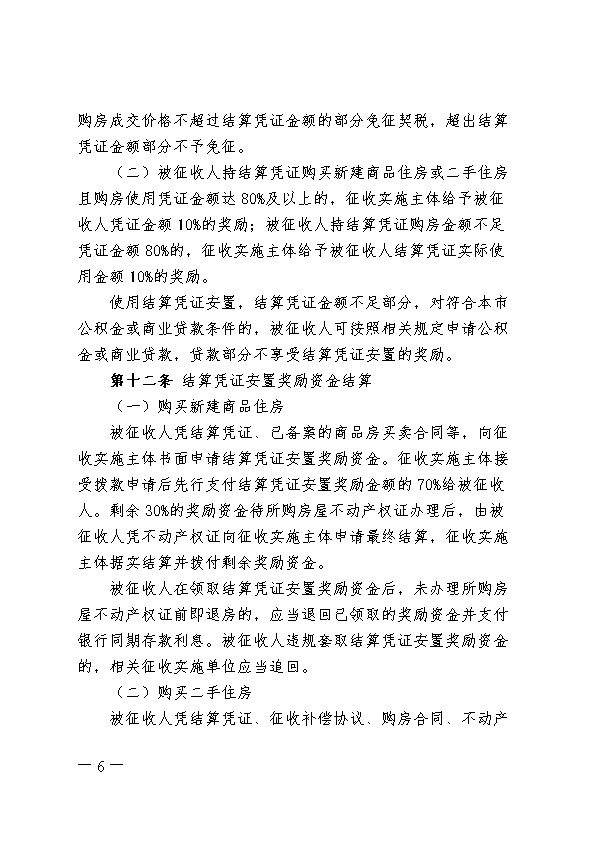 购房成交价格不超过结算凭证金额的部分免征契税，超出结算凭证金额部分不予免征。

（二）被征收人持结算凭证购买新建商品住房或二手住房且购房使用凭证金额达80%及以上的，征收实施主体给予被征收人凭证金额10%的奖励；被征收人持结算凭证购房金额不足凭证金额80%的，征收实施主体给予被征收人结算凭证实际使用金额10%的奖励。

使用结算凭证安置，结算凭证金额不足部分，对符合本市公积金或商业贷款条件的，被征收人可按照相关规定申请公积金或商业贷款，贷款部分不享受结算凭证安置的奖励。

第十二条 结算凭证安置奖励资金结算

（一）购买新建商品住房

被征收人凭结算凭证、已备案的商品房买卖合同等，向征收实施主体书面申请结算凭证安置奖励资金。征收实施主体接受拨款申请后先行支付结算凭证安置奖励金额的70%给被征收人。剩余30%的奖励资金待所购房屋不动产权证办理后，由被征收人凭不动产权证向征收实施主体申请最终结算，征收实施主体据实结算并拨付剩余奖励资金。

被征收人在领取结算凭证安置奖励资金后，未办理所购房屋不动产权证前即退房的，应当退回已领取的奖励资金并支付银行同期存款利息。被征收人违规套取结算凭证安置奖励资金的，相关征收实施单位应当追回。

（二）购买二手住房

被征收人凭结算凭证、征收补偿协议、购房合同、不动产

— 6 —